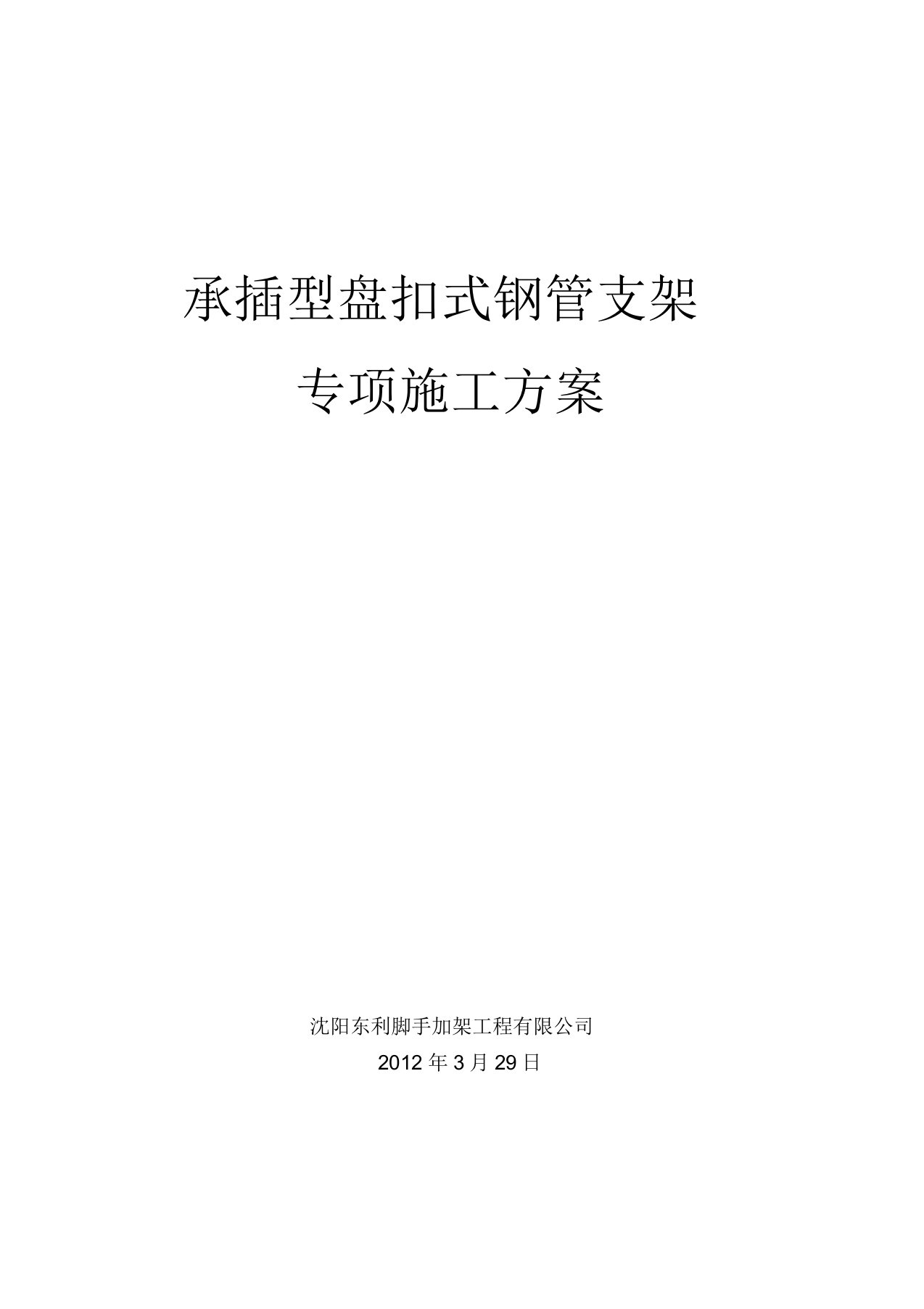 承插型盘扣式钢管支架

专项施工方案

沈阳东利脚手加架工程有限公司

2012 年 3 月 29 日